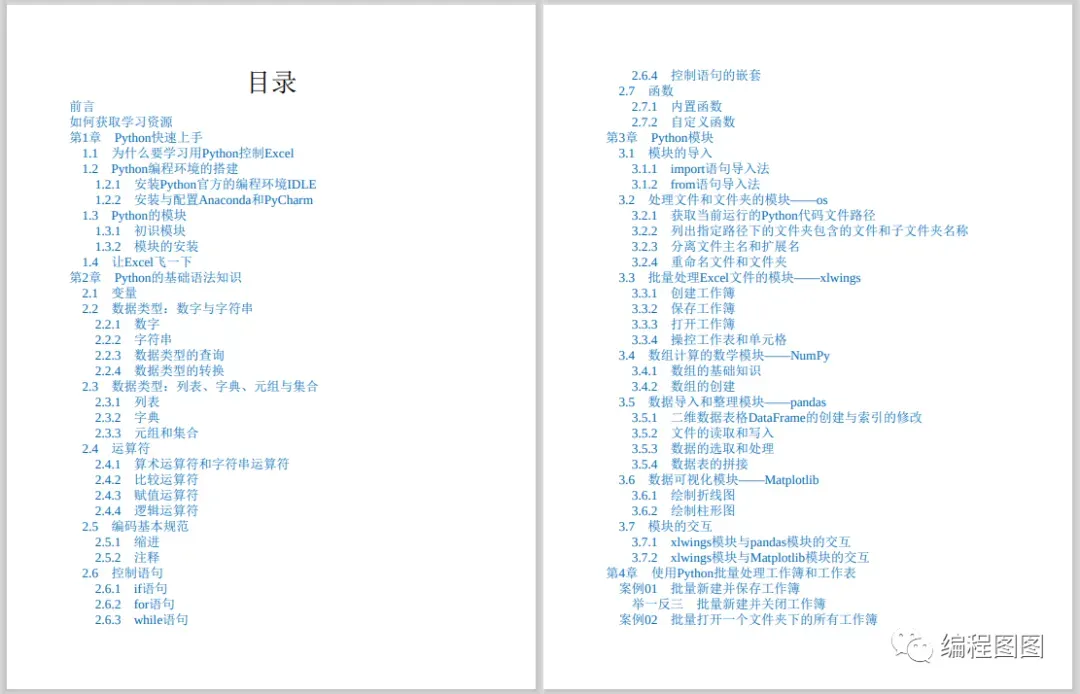 目录

前言
如何获取学习资源
第1章　Python快速上手
1.1　为什么要学习用Python控制Excel
1.2　Python编程环境的搭建
1.2.1　安装Python官方的编程环境IDLE
1.2.2　安装与配置Anaconda和PyCharm
1.3　Python的模块
1.3.1　初识模块
1.3.2　模块的安装
1.4　让Excel飞一下
第2章　Python的基础语法知识
2.1　变量
2.2　数据类型：数字与字符串
2.2.1　数字
2.2.2　字符串
2.2.3　数据类型的查询
2.2.4　数据类型的转换
2.3　数据类型：列表、字典、元组与集合
2.3.1　列表
2.3.2　字典
2.3.3　元组和集合
2.4　运算符
2.4.1　算术运算符和字符串运算符
2.4.2　比较运算符
2.4.3　赋值运算符
2.4.4　逻辑运算符
2.5　编码基本规范
2.5.1　缩进
2.5.2　注释
2.6　控制语句
2.6.1　if语句
2.6.2　for语句
2.6.3　while语句

2.6.4　控制语句的嵌套
2.7　函数
2.7.1　内置函数
2.7.2　自定义函数
第3章　Python模块
3.1　模块的导入
3.1.1　import语句导入法
3.1.2　from语句导入法
3.2　处理文件和文件夹的模块——os
3.2.1　获取当前运行的Python代码文件路径
3.2.2　列出指定路径下的文件夹包含的文件和子文件夹名称
3.2.3　分离文件主名和扩展名
3.2.4　重命名文件和文件夹
3.3　批量处理Excel文件的模块——xlwings
3.3.1　创建工作簿
3.3.2　保存工作簿
3.3.3　打开工作簿
3.3.4　操控工作表和单元格
3.4　数组计算的数学模块——NumPy
3.4.1　数组的基础知识
3.4.2　数组的创建
3.5　数据导入和整理模块——pandas
3.5.1　二维数据表格DataFrame的创建与索引的修改
3.5.2　文件的读取和写入
3.5.3　数据的选取和处理
3.5.4　数据表的拼接
3.6　数据可视化模块——Matplotlib
3.6.1　绘制折线图
3.6.2　绘制柱形图
3.7　模块的交互
3.7.1　xlwings模块与pandas模块的交互
3.7.2　xlwings模块与Matplotlib模块的交互
第4章　使用Python批量处理工作簿和工作表
案例01　批量新建并保存工作簿
举一反三　批量新建并关闭工作簿
案例02　批量打开一个文件夹下的所有工作簿

编程图图